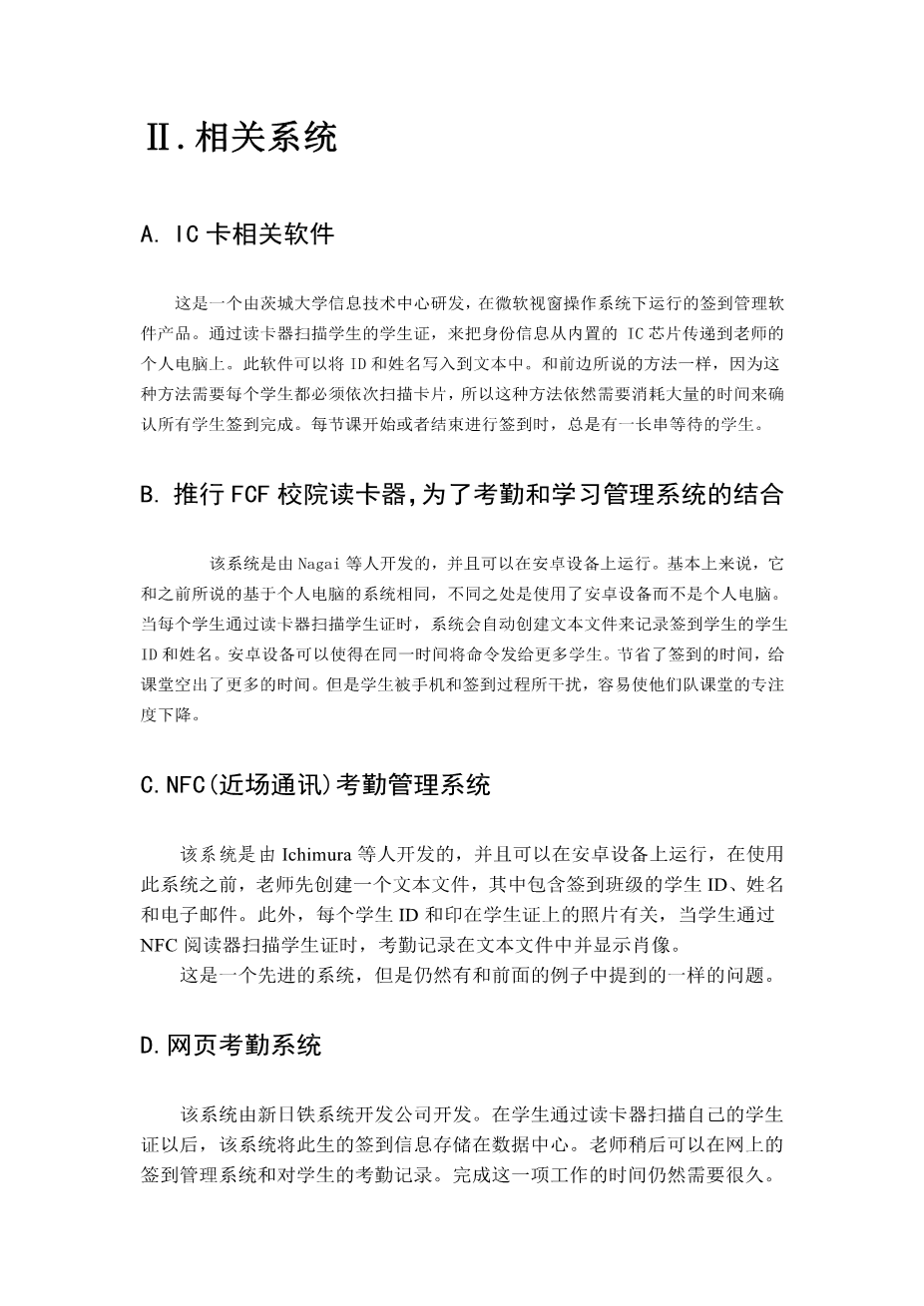 Ⅱ.相关系统

A. IC 卡相关软件

这是一个由茨城大学信息技术中心研发，在微软视窗操作系统下运行的签到管理软件产品。通过读卡器扫描学生的学生证，来把身份信息从内置的 IC 芯片传递到老师的个人电脑上。此软件可以将 ID 和姓名写入到文本中。和前边所说的方法一样，因为这种方法需要每个学生都必须依次扫描卡片，所以这种方法依然需要消耗大量的时间来确认所有学生签到完成。每节课开始或者结束进行签到时，总是有一长串等待的学生。

B. 推行 FCF 校院读卡器，为了考勤和学习管理系统的结合

该系统是由 Nagai 等人开发的，并且可以在安卓设备上运行。基本上来说，它和之前所说的基于个人电脑的系统相同，不同之处是使用了安卓设备而不是个人电脑。当每个学生通过读卡器扫描学生证时，系统会自动创建文本文件来记录签到学生的学生 ID 和姓名。安卓设备可以使得在同一时间将命令发给更多学生。节省了签到的时间，给课堂空出了更多的时间。但是学生被手机和签到过程所干扰，容易使他们队课堂的专注度下降。

C.NFC(近场通讯)考勤管理系统

该系统是由 Ichimura 等人开发的，并且可以在安卓设备上运行，在使用此系统之前，老师先创建一个文本文件，其中包含签到班级的学生 ID、姓名和电子邮件。此外，每个学生 ID 和印在学生证上的照片有关，当学生通过 NFC 阅读器扫描学生证时，考勤记录在文本文件中并显示肖像。

这是一个先进的系统，但是仍然有和前面的例子中提到的一样的问题。

D.网页考勤系统

该系统由新日铁系统开发公司开发。在学生通过读卡器扫描自己的学生证以后，该系统将此生的签到信息存储在数据中心。老师稍后可以在网上的签到管理系统和对学生的考勤记录。完成这一项工作的时间仍然需要很久。